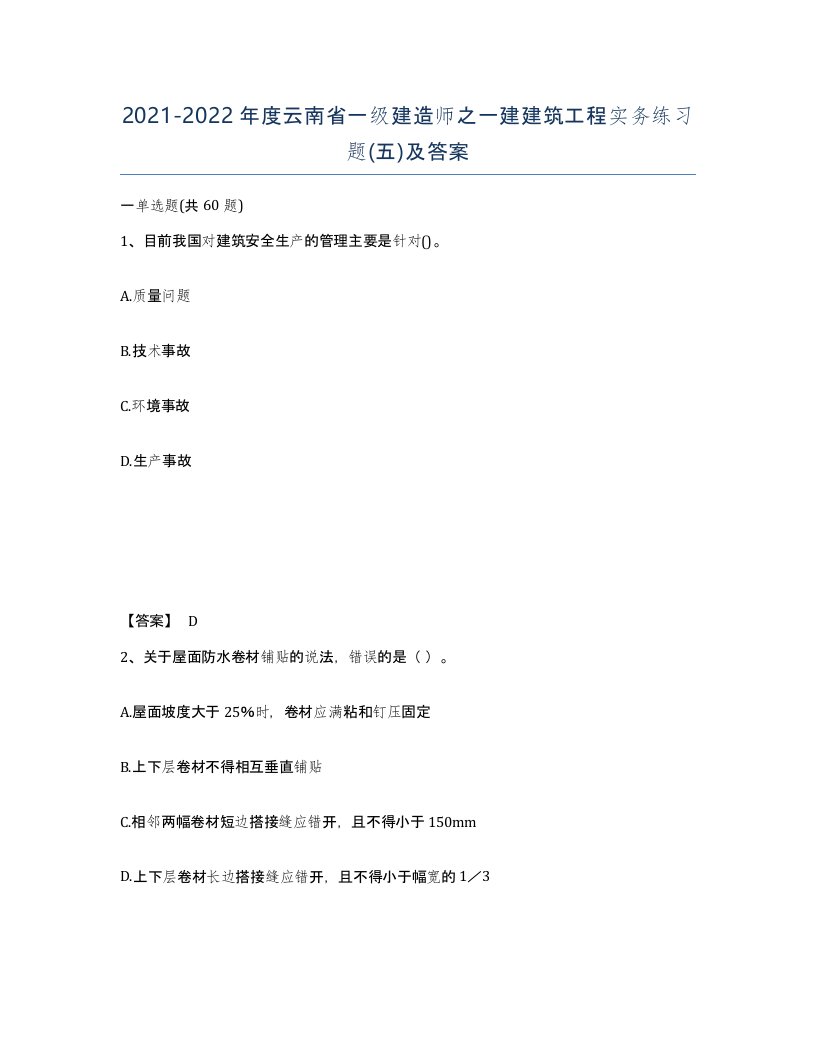 2021-2022年度云南省一级建造师之一建建筑工程实务练习题(五)及答案

一单选题(共60题)

1、目前我国对建筑安全生产的管理主要是针对()。

A.质量问题

B.技术事故

C.环境事故

D.生产事故

【答案】 D

2、关于屋面防水卷材铺贴的说法，错误的是（ ）。

A.屋面坡度大于25%时，卷材应满粘和钉压固定

B.上下层卷材不得相互垂直铺贴

C.相邻两幅卷材短边搭接缝应错开，且不得小于150mm

D.上下层卷材长边搭接缝应错开，且不得小于幅宽的1／3